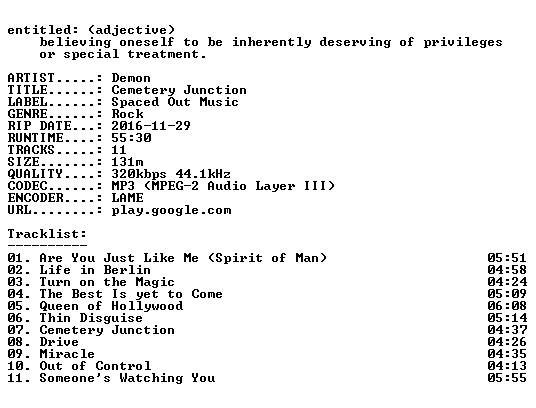 entitled: (adjective)
believing oneself to be inherently deserving of privileges or special treatment.

ARTIST.....: Demon
TITLE......: Cemetery Junction
LABEL......: Spaced Out Music
GENRE......: Rock
RIP DATE...: 2016-11-29
RUNTIME....: 55:30
TRACKS.....: 11
SIZE.......: 131m
QUALITY....: 320kbps 44.1kHz
CODEC......: MP3 (MPEG-2 Audio Layer III)
ENCODER....: LAME
URL........: play.google.com

Tracklist:
----------
01. Are You Just Like Me (Spirit of Man) 05:51
02. Life in Berlin 04:58
03. Turn on the Magic 04:24
04. The Best Is yet to Come 05:09
05. Queen of Hollywood 06:08
06. Thin Disguise 05:14
07. Cemetery Junction 04:37
08. Drive 04:26
09. Miracle 04:35
10. Out of Control 04:13
11. Someone's Watching You 05:55